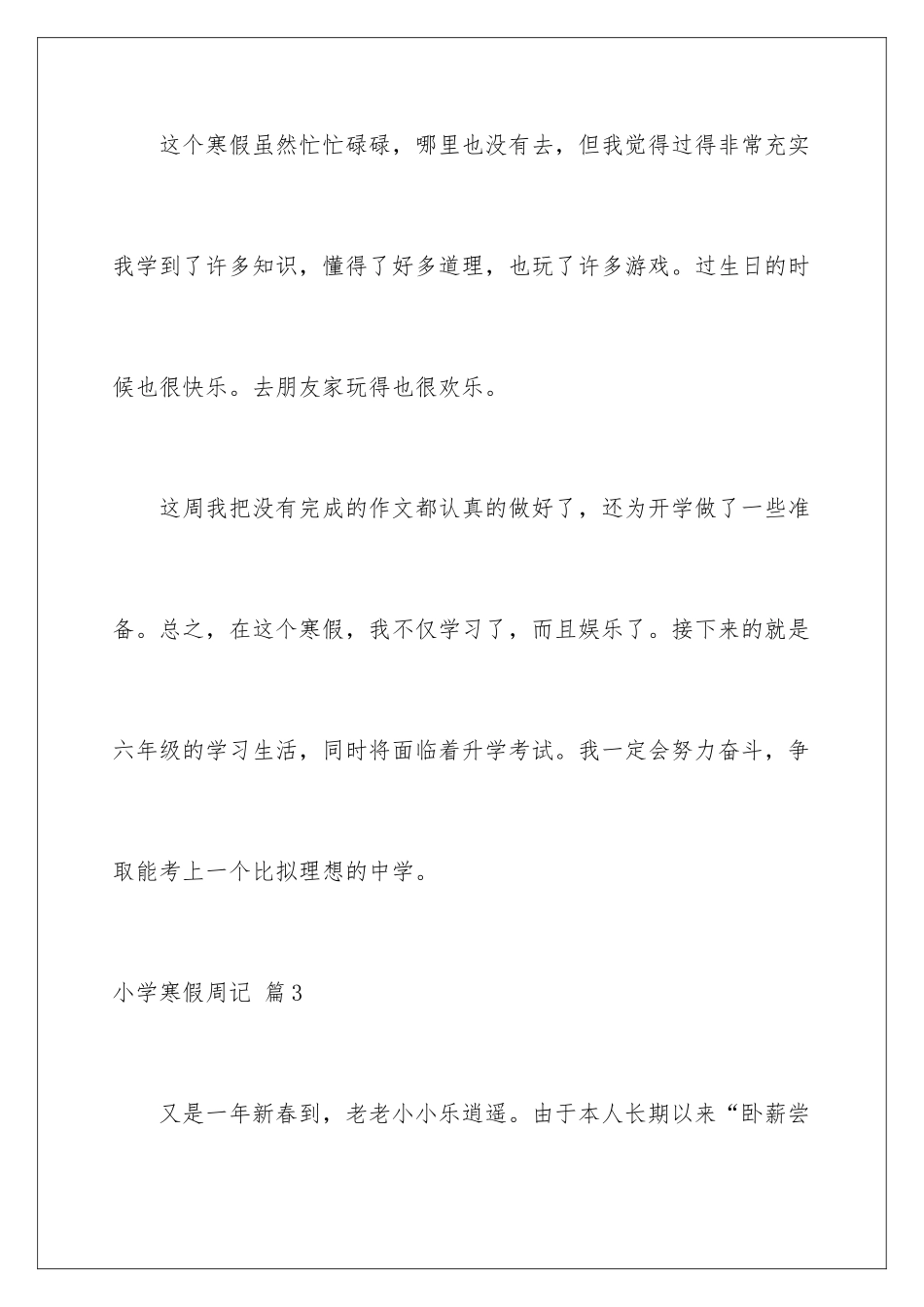 这个寒假虽然忙忙碌碌，哪里也没有去，但我觉得过得非常充实我学到了许多知识，懂得了好多道理，也玩了许多游戏。过生日的时候也很快乐。去朋友家玩得也很欢乐。

这周我把没有完成的作文都认真的做好了，还为开学做了一些准备。总之，在这个寒假，我不仅学习了，而且娱乐了。接下来的就是六年级的学习生活，同时将面临着升学考试。我一定会努力奋斗，争取能考上一个比拟理想的中学。

小学寒假周记 篇3

又是一年新春到，老老小小乐逍遥。由于本人长期以来“卧薪尝